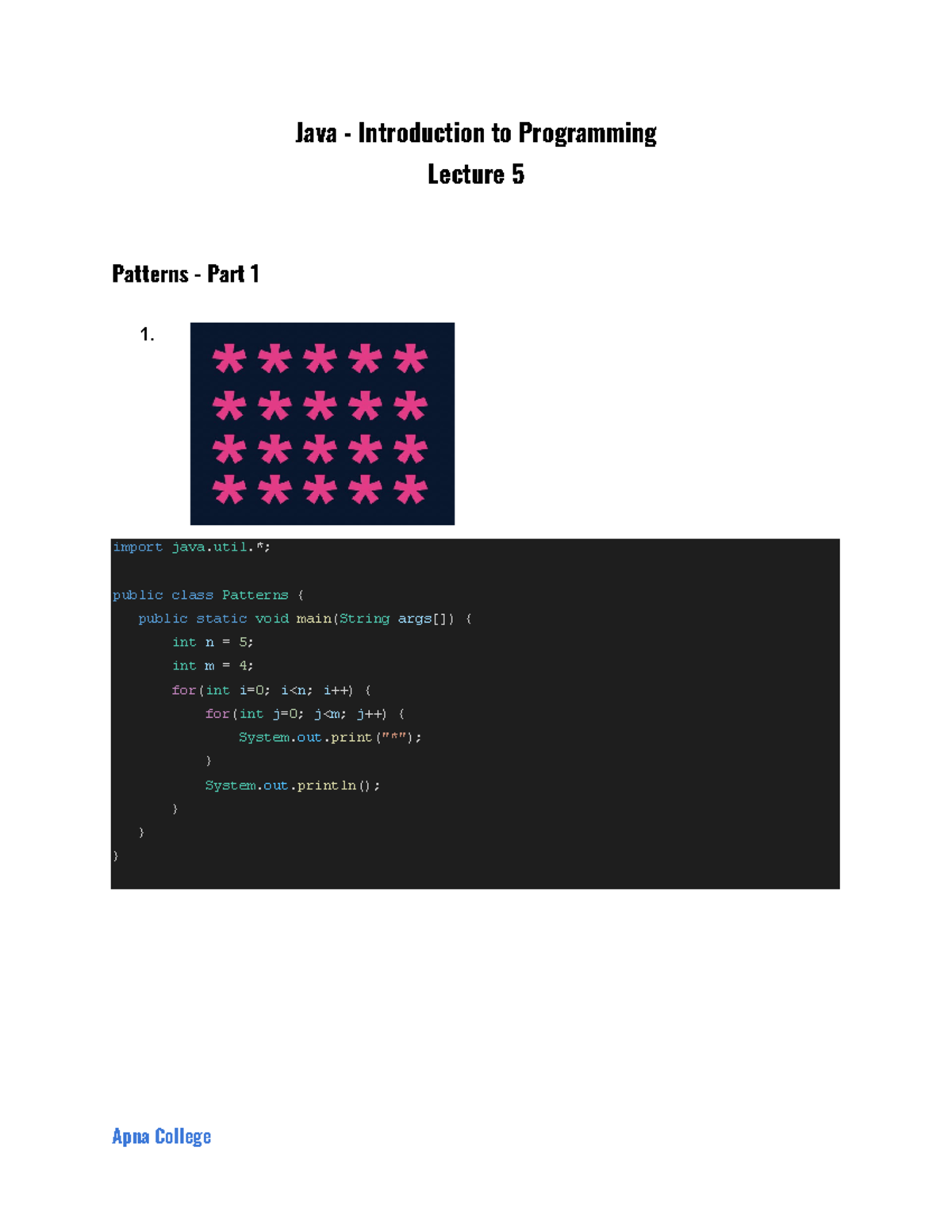 Java - Introduction to Programming

Lecture 5

Patterns - Part 1

1.

* * * * *
* * * * *
* * * * *
* * * * *

import java.util.*;

public class Patterns {
    public static void main(String args[]) {
        int n = 5;
        int m = 4;
        for(int i=0; i<n; i++) {
            for(int j=0; j<m; j++) {
                System.out.print("*");
            }
            System.out.println();
        }
    }
}

Apna College